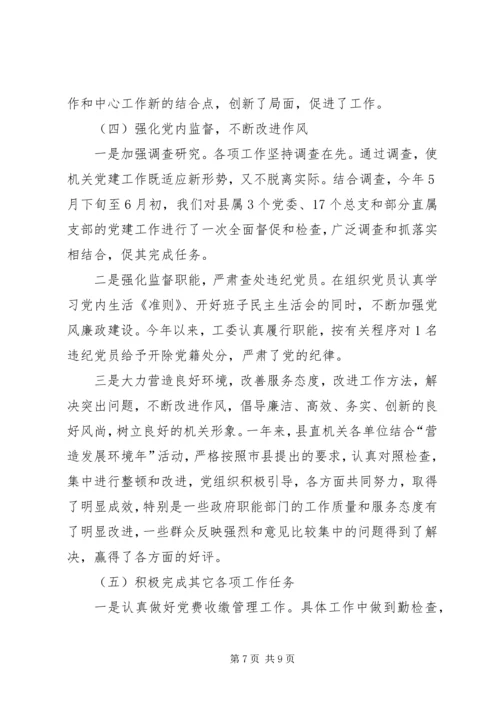 作和中心工作新的结合点，创新了局面，促进了工作。

（四）强化党内监督，不断改进作风

一是加强调查研究。各项工作坚持调查在先。通过调查，使机关党建工作既适应新形势，又不脱离实际。结合调查，今年5月下旬至6月初，我们对县属3个党委、17个总支和部分直属支部的党建工作进行了一次全面督促和检查，广泛调查和抓落实相结合，促其完成任务。

二是强化监督职能，严肃查处违纪党员。在组织党员认真学习党内生活《准则》、开好班子民主生活会的同时，不断加强党风廉政建设。今年以来，工委认真履行职能，按有关程序对1名违纪党员给予开除党籍处分，严肃了党的纪律。

三是大力营造良好环境，改善服务态度，改进工作方法，解决突出问题，不断改进作风，倡导廉洁、高效、务实、创新的良好风尚，树立良好的机关形象。一年来，县直机关各单位结合“营造发展环境年”活动，严格按照市县提出的要求，认真对照检查，集中进行整顿和改进，党组织积极引导，各方面共同努力，取得了明显成效，特别是一些政府职能部门的工作质量和服务态度有了明显改进，一些群众反映强烈和意见比较集中的问题得到了解决，赢得了各方面的好评。

（五）积极完成其它各项工作任务

一是认真做好党费收缴管理工作。具体工作中做到勤检查，

第7页 共9页